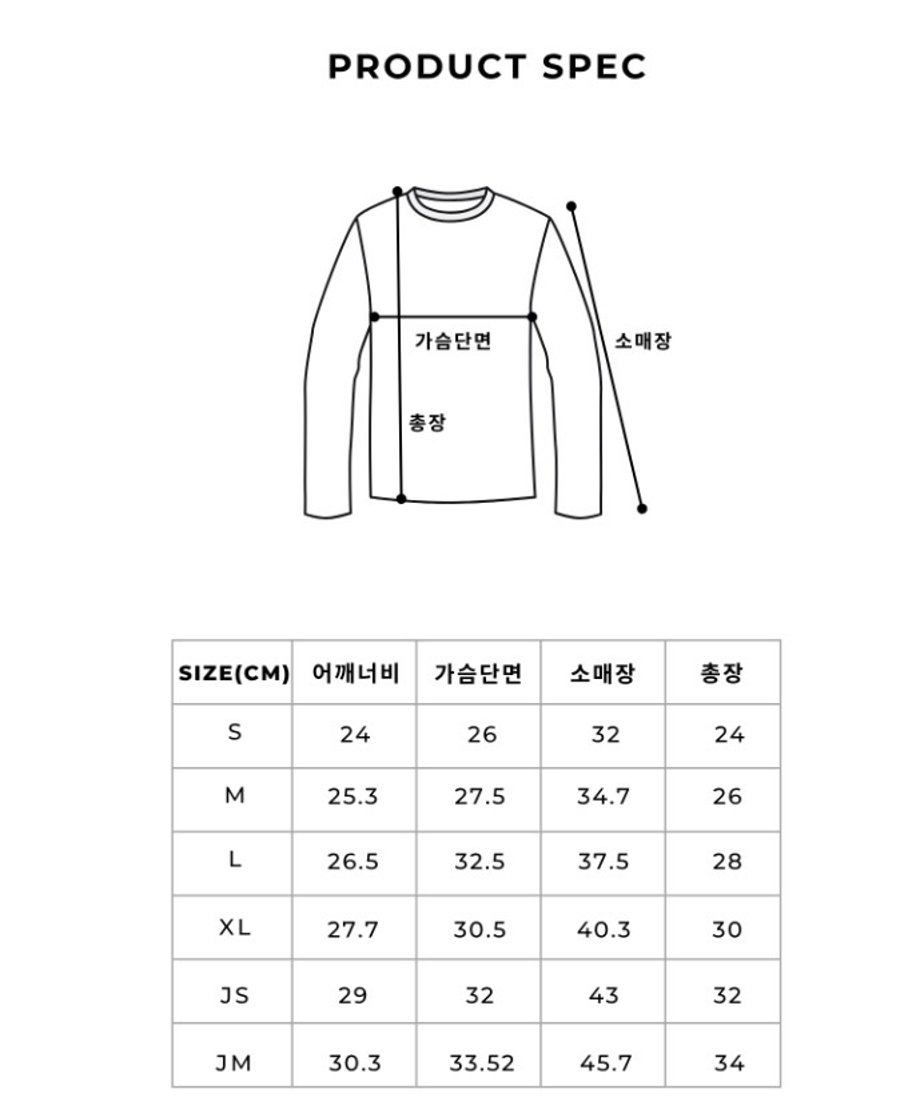 PRODUCT SPEC

가슴단면

소매장

총장

| SIZE(CM) | 어깨너비 | 가슴단면 | 소매장 | 총장 |
|---|---|---|---|---|
| S | 24 | 26 | 32 | 24 |
| M | 25.3 | 27.5 | 34.7 | 26 |
| L | 26.5 | 32.5 | 37.5 | 28 |
| XL | 27.7 | 30.5 | 40.3 | 30 |
| JS | 29 | 32 | 43 | 32 |
| JM | 30.3 | 33.52 | 45.7 | 34 |